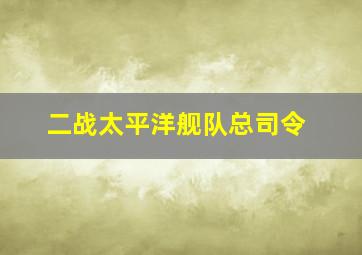 二战太平洋舰队总司令